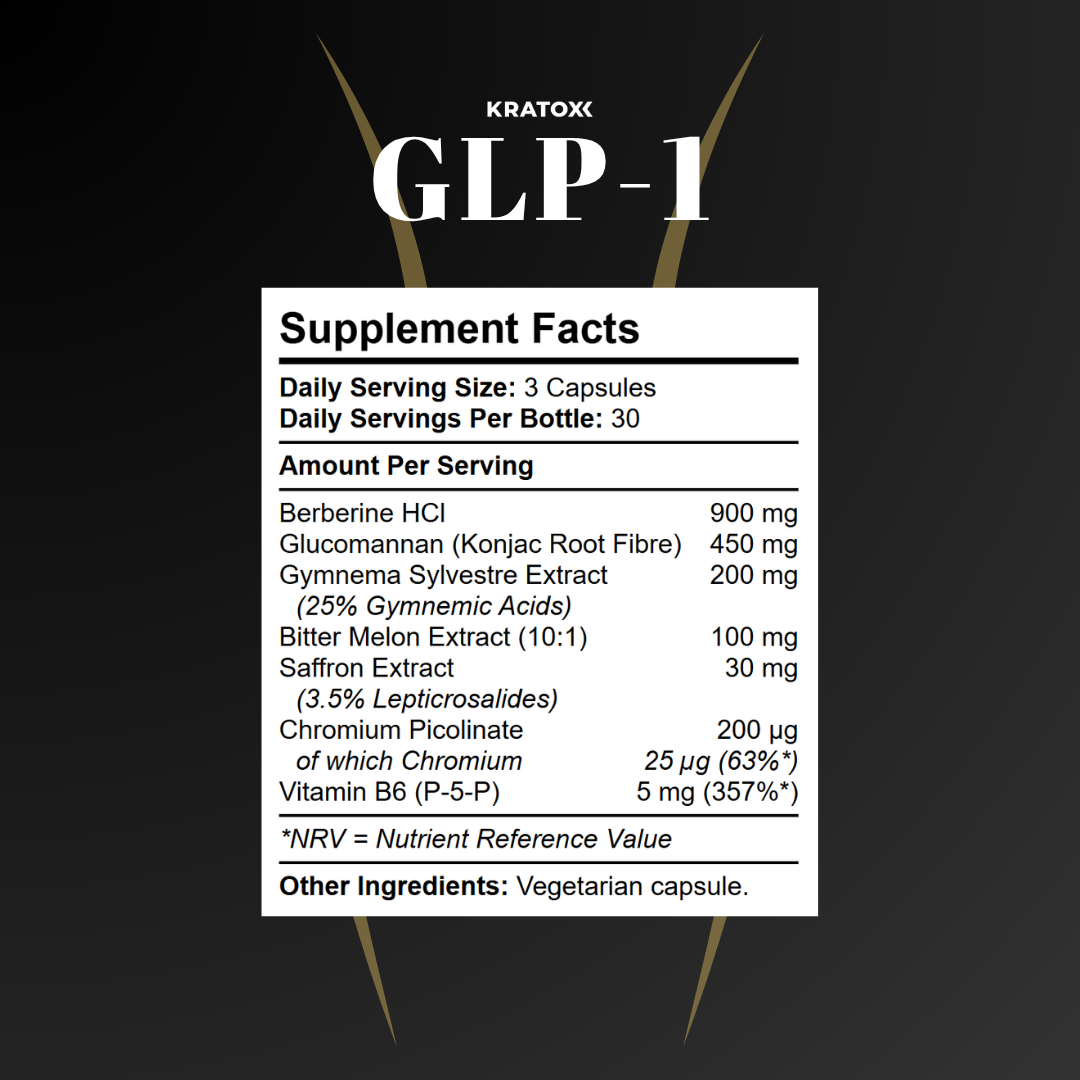 KRATOX
GLP-1

Supplement Facts

Daily Serving Size: 3 Capsules
Daily Servings Per Bottle: 30

Amount Per Serving

Berberine HCl 900 mg
Glucomannan (Konjac Root Fibre) 450 mg
Gymnema Sylvestre Extract 200 mg
(25% Gymnemic Acids)
Bitter Melon Extract (10:1) 100 mg
Saffron Extract 30 mg
(3.5% Lepticrosalides)
Chromium Picolinate 200 µg
of which Chromium 25 µg (63%*)
Vitamin B6 (P-5-P) 5 mg (357%*)

*NRV = Nutrient Reference Value

Other Ingredients: Vegetarian capsule.